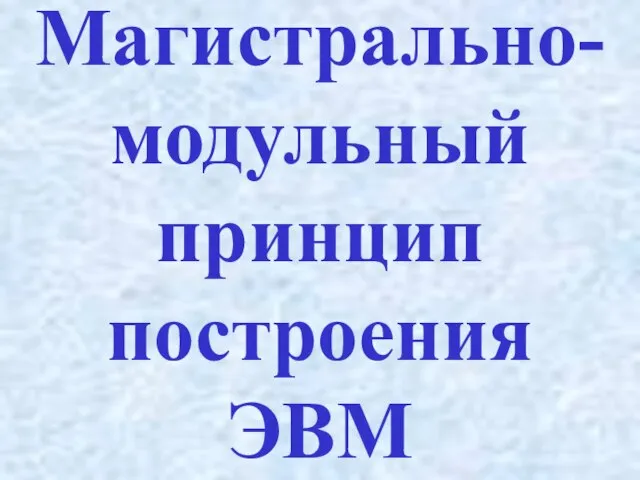 Магистрально-модульный принцип построения ЭВМ